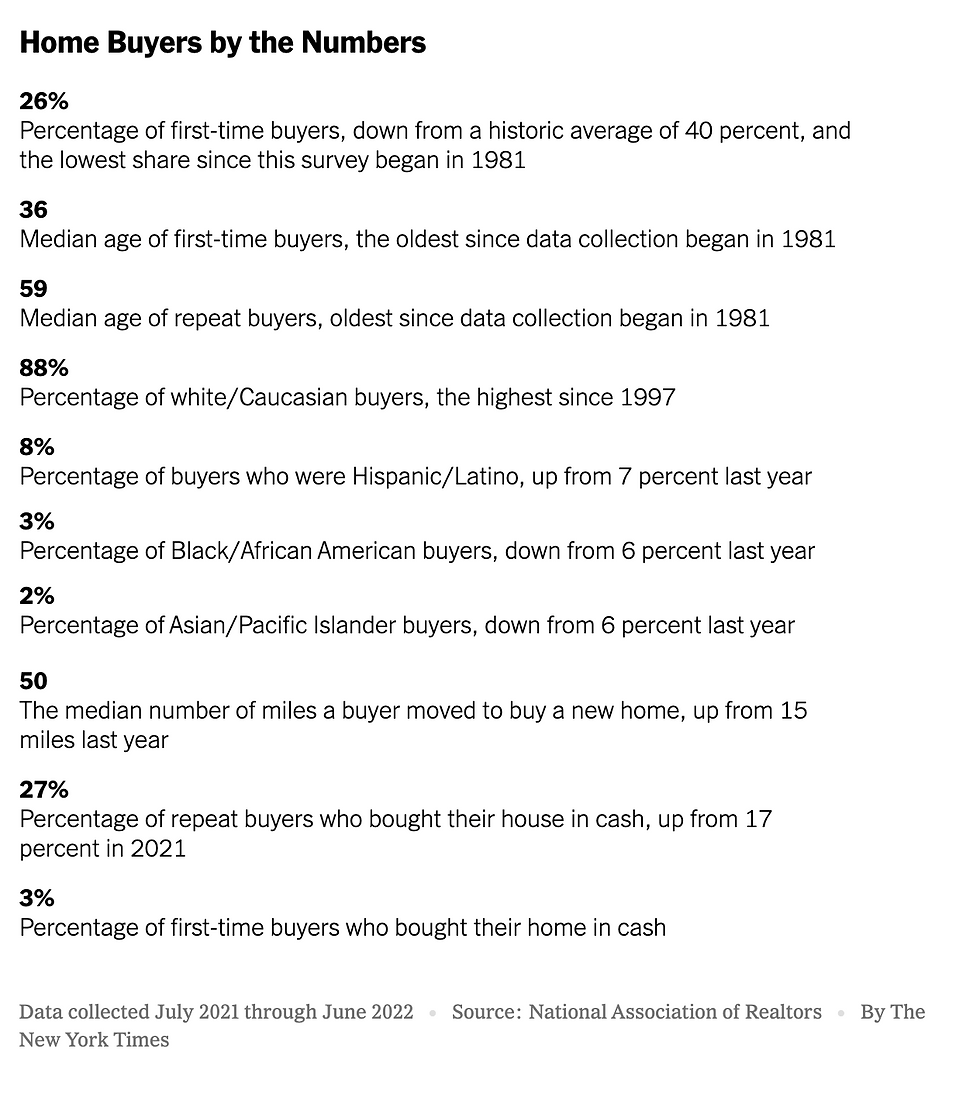 Home Buyers by the Numbers

26%
Percentage of first-time buyers, down from a historic average of 40 percent, and the lowest share since this survey began in 1981

36
Median age of first-time buyers, the oldest since data collection began in 1981

59
Median age of repeat buyers, oldest since data collection began in 1981

88%
Percentage of white/Caucasian buyers, the highest since 1997

8%
Percentage of buyers who were Hispanic/Latino, up from 7 percent last year

3%
Percentage of Black/African American buyers, down from 6 percent last year

2%
Percentage of Asian/Pacific Islander buyers, down from 6 percent last year

50
The median number of miles a buyer moved to buy a new home, up from 15 miles last year

27%
Percentage of repeat buyers who bought their house in cash, up from 17 percent in 2021

3%
Percentage of first-time buyers who bought their home in cash

Data collected July 2021 through June 2022 • Source: National Association of Realtors • By The New York Times